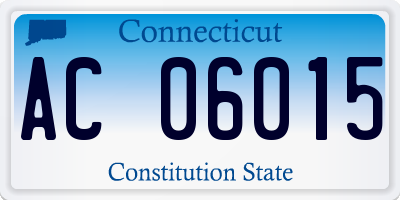 Connecticut

AC 06015

Constitution State